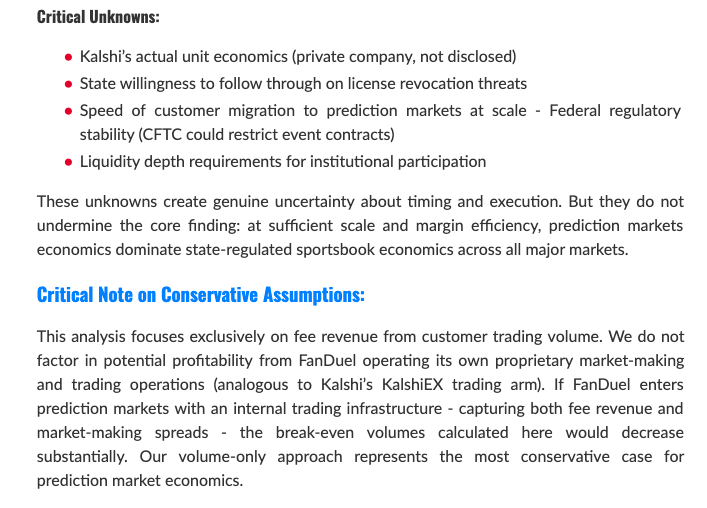 Critical Unknowns:

- Kalshi's actual unit economics (private company, not disclosed)
- State willingness to follow through on license revocation threats
- Speed of customer migration to prediction markets at scale - Federal regulatory stability (CFTC could restrict event contracts)
- Liquidity depth requirements for institutional participation

These unknowns create genuine uncertainty about timing and execution. But they do not undermine the core finding: at sufficient scale and margin efficiency, prediction markets economics dominate state-regulated sportsbook economics across all major markets.

Critical Note on Conservative Assumptions:

This analysis focuses exclusively on fee revenue from customer trading volume. We do not factor in potential profitability from FanDuel operating its own proprietary market-making and trading operations (analogous to Kalshi's KalshiEX trading arm). If FanDuel enters prediction markets with an internal trading infrastructure - capturing both fee revenue and market-making spreads - the break-even volumes calculated here would decrease substantially. Our volume-only approach represents the most conservative case for prediction market economics.